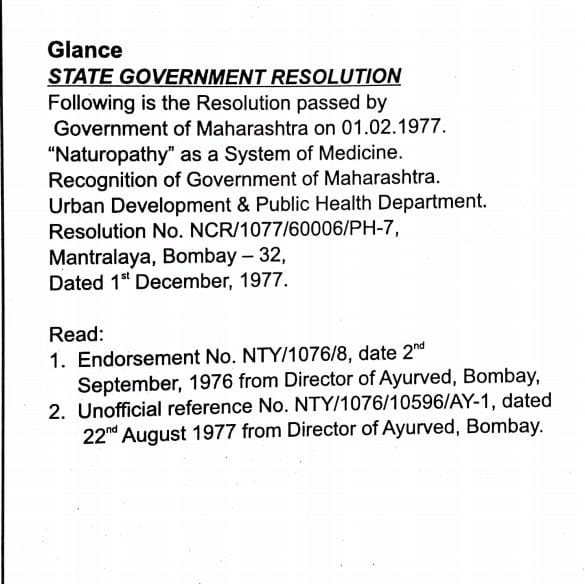 Glance
STATE GOVERNMENT RESOLUTION
Following is the Resolution passed by Government of Maharashtra on 01.02.1977.
"Naturopathy" as a System of Medicine.
Recognition of Government of Maharashtra.
Urban Development & Public Health Department.
Resolution No. NCR/1077/60006/PH-7,
Mantralaya, Bombay – 32,
Dated 1$^{st}$ December, 1977.

Read:
1. Endorsement No. NTY/1076/8, date 2$^{nd}$ September, 1976 from Director of Ayurved, Bombay,
2. Unofficial reference No. NTY/1076/10596/AY-1, dated 22$^{nd}$ August 1977 from Director of Ayurved, Bombay.